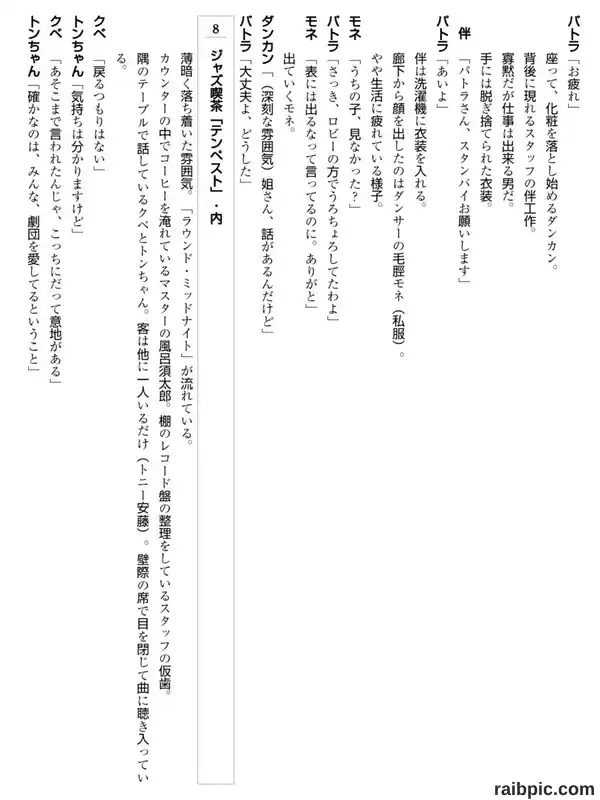 バトラ「お疲れ」

座って、化粧を落とし始めるダンカン。

背後に現れるスタッフの伴工作。

寡黙だが仕事は出来る男だ。

手には脱ぎ捨てられた衣装。

伴「バトラさん、スタンバイお願いします」

バトラ「あいよ」

伴は洗濯機に衣装を入れる。

廊下から顔を出したのはダンサーの毛脛モネ（私服）。

やや生活に疲れている様子。

モネ「うちの子、見なかった？」

バトラ「さっき、ロビーの方でうろちょろしてたわよ」

モネ「表には出るなって言ってるのに。ありがと」

出ていくモネ。

ダンカン「（深刻な雰囲気）姐さん、話があるんだけど」

バトラ「大丈夫よ、どうした」

8　ジャズ喫茶「テンペスト」・内

薄暗く落ち着いた雰囲気。「ラウンド・ミッドナイト」が流れている。

カウンターの中でコーヒーを淹れているマスターの風呂須太郎。棚のレコード盤の整理をしているスタッフの仮歯。

隅のテーブルで話しているクベとトンちゃん。客は他に一人いるだけ（トニー安藤）。壁際の席で目を閉じて曲に聴き入っている。

クベ「戻るつもりはない」

トンちゃん「気持ちは分かりますけど」

クベ「あそこまで言われたんじゃ、こっちにだって意地がある」

トンちゃん「確かなのは、みんな、劇団を愛してるということ」

raibpic.com